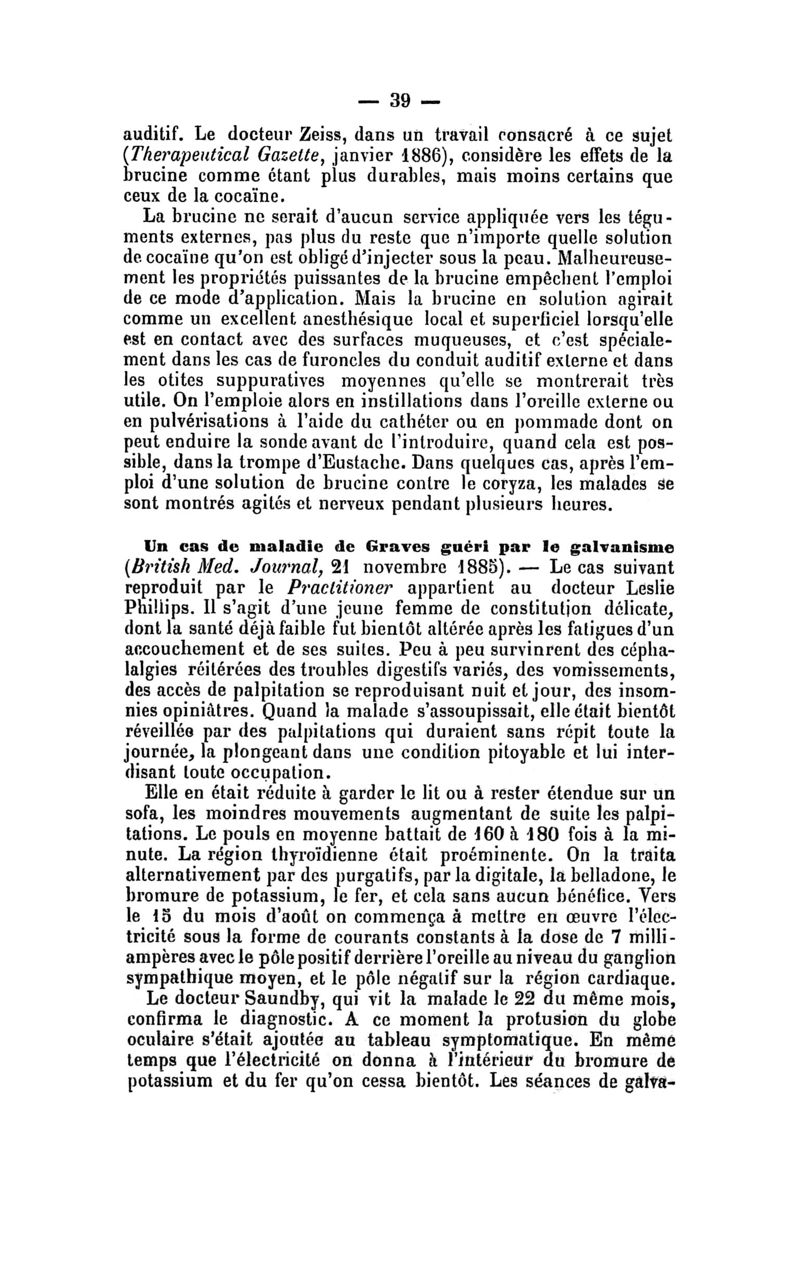 — 39 —

auditif. Le docteur Zeiss, dans un travail consacré à ce sujet (Therapeutical Gazette, janvier 1886), considère les effets de la brucine comme étant plus durables, mais moins certains que ceux de la cocaïne.

La brucine ne serait d'aucun service appliquée vers les téguments externes, pas plus du reste que n'importe quelle solution de cocaïne qu'on est obligé d'injecter sous la peau. Malheureusement les propriétés puissantes de la brucine empêchent l'emploi de ce mode d'application. Mais la brucine en solution agirait comme un excellent anesthésique local et superficiel lorsqu'elle est en contact avec des surfaces muqueuses, et c'est spécialement dans les cas de furoncles du conduit auditif externe et dans les otites suppuratives moyennes qu'elle se montrerait très utile. On l'emploie alors en instillations dans l'oreille externe ou en pulvérisations à l'aide du cathéter ou en pommade dont on peut enduire la sonde avant de l'introduire, quand cela est possible, dans la trompe d'Eustache. Dans quelques cas, après l'emploi d'une solution de brucine contre le coryza, les malades se sont montrés agités et nerveux pendant plusieurs heures.

Un cas de maladie de Graves guéri par le galvanisme (British Med. Journal, 21 novembre 1885). — Le cas suivant reproduit par le Practitioner appartient au docteur Leslie Phillips. Il s'agit d'une jeune femme de constitution délicate, dont la santé déjà faible fut bientôt altérée après les fatigues d'un accouchement et de ses suites. Peu à peu survinrent des céphalalgies réitérées des troubles digestifs variés, des vomissements, des accès de palpitation se reproduisant nuit et jour, des insomnies opiniâtres. Quand la malade s'assoupissait, elle était bientôt réveillée par des palpitations qui duraient sans répit toute la journée, la plongeant dans une condition pitoyable et lui interdisant toute occupation.

Elle en était réduite à garder le lit ou à rester étendue sur un sofa, les moindres mouvements augmentant de suite les palpitations. Le pouls en moyenne battait de 160 à 180 fois à la minute. La région thyroïdienne était proéminente. On la traita alternativement par des purgatifs, par la digitale, la belladone, le bromure de potassium, le fer, et cela sans aucun bénéfice. Vers le 15 du mois d'août on commença à mettre en œuvre l'électricité sous la forme de courants constants à la dose de 7 milliampères avec le pôle positif derrière l'oreille au niveau du ganglion sympathique moyen, et le pôle négatif sur la région cardiaque.

Le docteur Saundby, qui vit la malade le 22 du même mois, confirma le diagnostic. A ce moment la protusion du globe oculaire s'était ajoutée au tableau symptomatique. En même temps que l'électricité on donna à l'intérieur du bromure de potassium et du fer qu'on cessa bientôt. Les séances de galva-